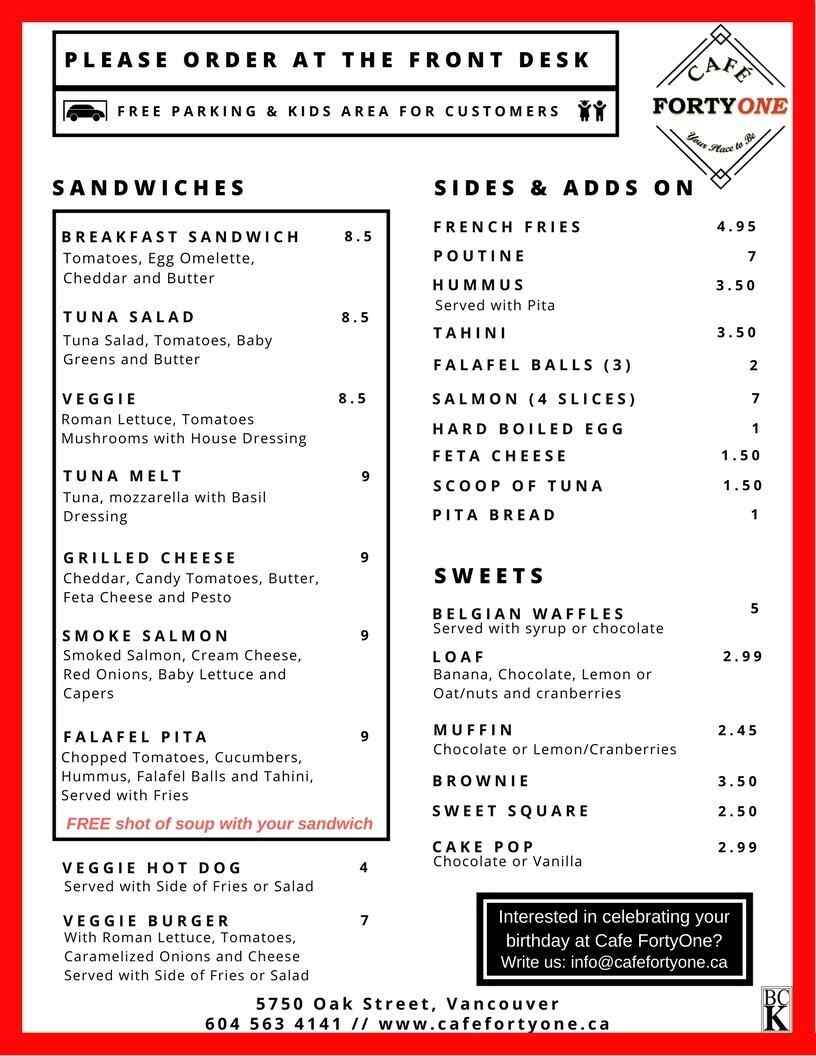 PLEASE ORDER AT THE FRONT DESK

FREE PARKING & KIDS AREA FOR CUSTOMERS

CAFE
FORTYONE
Your Place to Be

SANDWICHES

BREAKFAST SANDWICH 8.5
Tomatoes, Egg Omelette, Cheddar and Butter

TUNA SALAD 8.5
Tuna Salad, Tomatoes, Baby Greens and Butter

VEGGIE 8.5
Roman Lettuce, Tomatoes Mushrooms with House Dressing

TUNA MELT 9
Tuna, mozzarella with Basil Dressing

GRILLED CHEESE 9
Cheddar, Candy Tomatoes, Butter, Feta Cheese and Pesto

SMOKE SALMON 9
Smoked Salmon, Cream Cheese, Red Onions, Baby Lettuce and Capers

FALAFEL PITA 9
Chopped Tomatoes, Cucumbers, Hummus, Falafel Balls and Tahini, Served with Fries

FREE shot of soup with your sandwich

VEGGIE HOT DOG 4
Served with Side of Fries or Salad

VEGGIE BURGER 7
With Roman Lettuce, Tomatoes, Caramelized Onions and Cheese Served with Side of Fries or Salad

SIDES & ADDS ON

FRENCH FRIES 4.95
POUTINE 7
HUMMUS 3.50
Served with Pita
TAHINI 3.50
FALAFEL BALLS (3) 2
SALMON (4 SLICES) 7
HARD BOILED EGG 1
FETA CHEESE 1.50
SCOOP OF TUNA 1.50
PITA BREAD 1

SWEETS

BELGIAN WAFFLES 5
Served with syrup or chocolate
LOAF 2.99
Banana, Chocolate, Lemon or Oat/nuts and cranberries
MUFFIN 2.45
Chocolate or Lemon/Cranberries
BROWNIE 3.50
SWEET SQUARE 2.50
CAKE POP 2.99
Chocolate or Vanilla

Interested in celebrating your birthday at Cafe FortyOne? Write us: info@cafefortyone.ca

5750 Oak Street, Vancouver
604 563 4141 // www.cafefortyone.ca

BC K